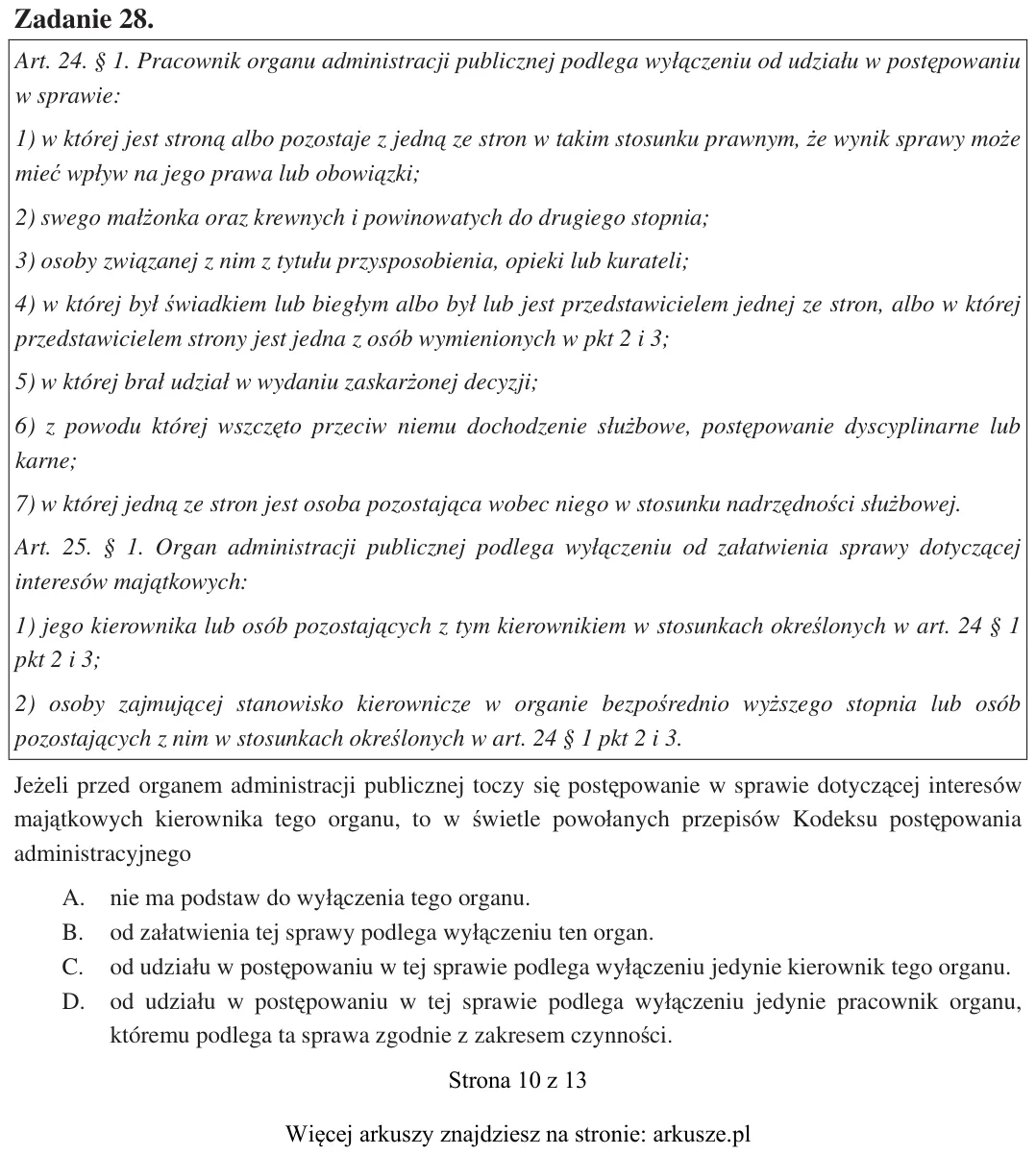 Zadanie 28.

Art. 24. § 1. Pracownik organu administracji publicznej podlega wyłączeniu od udziału w postępowaniu w sprawie:

1) w której jest stroną albo pozostaje z jedną ze stron w takim stosunku prawnym, że wynik sprawy może mieć wpływ na jego prawa lub obowiązki;

2) swego małżonka oraz krewnych i powinowatych do drugiego stopnia;

3) osoby związanej z nim z tytułu przysposobienia, opieki lub kurateli;

4) w której był świadkiem lub biegłym albo był lub jest przedstawicielem jednej ze stron, albo w której przedstawicielem strony jest jedna z osób wymienionych w pkt 2 i 3;

5) w której brał udział w wydaniu zaskarżonej decyzji;

6) z powodu której wszczęto przeciw niemu dochodzenie służbowe, postępowanie dyscyplinarne lub karne;

7) w której jedną ze stron jest osoba pozostająca wobec niego w stosunku nadrzędności służbowej.

Art. 25. § 1. Organ administracji publicznej podlega wyłączeniu od załatwienia sprawy dotyczącej interesów majątkowych:

1) jego kierownika lub osób pozostających z tym kierownikiem w stosunkach określonych w art. 24 § 1 pkt 2 i 3;

2) osoby zajmującej stanowisko kierownicze w organie bezpośrednio wyższego stopnia lub osób pozostających z nim w stosunkach określonych w art. 24 § 1 pkt 2 i 3.

Jeżeli przed organem administracji publicznej toczy się postępowanie w sprawie dotyczącej interesów majątkowych kierownika tego organu, to w świetle powołanych przepisów Kodeksu postępowania administracyjnego

A. nie ma podstaw do wyłączenia tego organu.
B. od załatwienia tej sprawy podlega wyłączeniu ten organ.
C. od udziału w postępowaniu w tej sprawie podlega wyłączeniu jedynie kierownik tego organu.
D. od udziału w postępowaniu w tej sprawie podlega wyłączeniu jedynie pracownik organu, któremu podlega ta sprawa zgodnie z zakresem czynności.

Strona 10 z 13

Więcej arkuszy znajdziesz na stronie: arkusze.pl